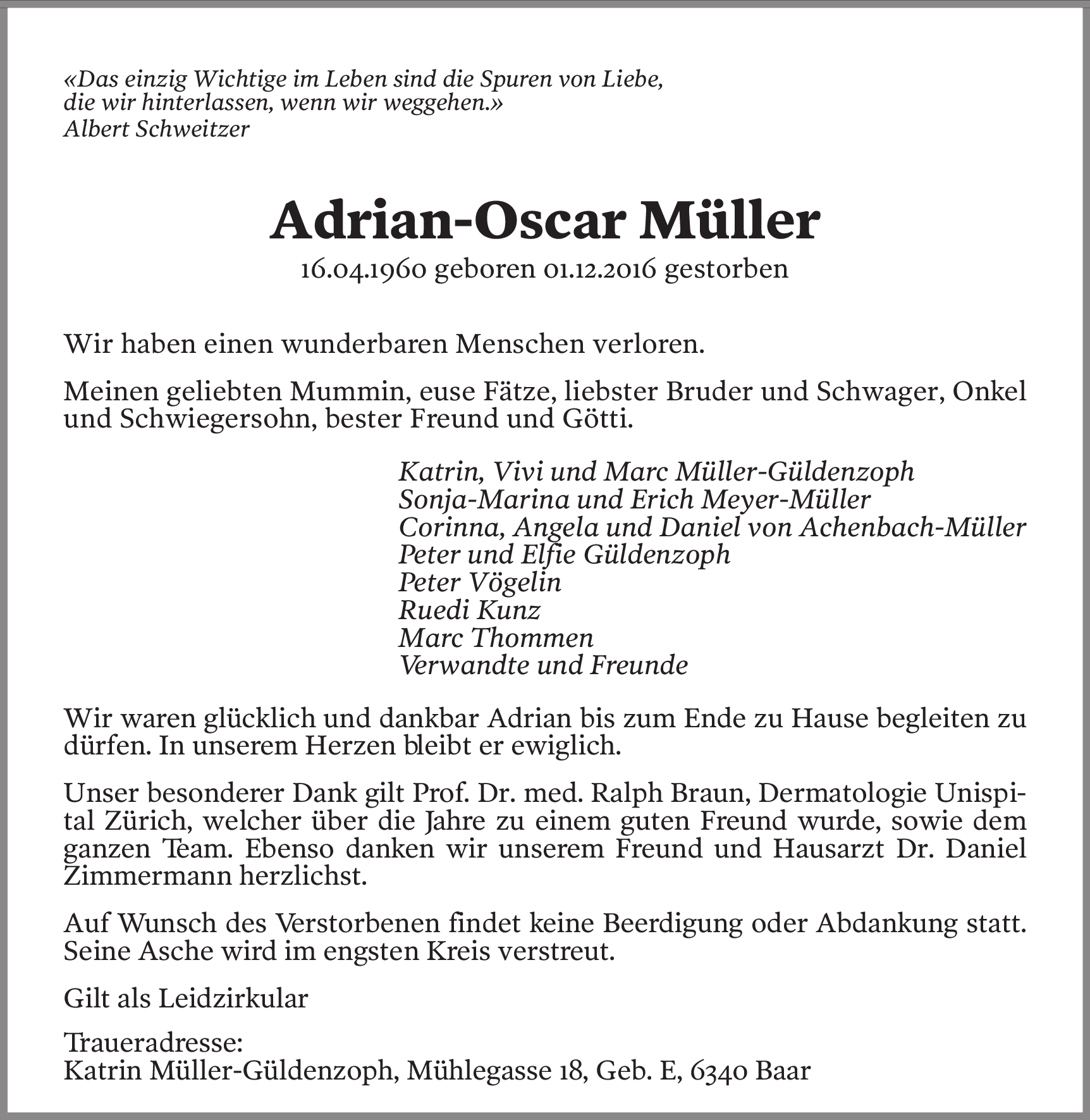 «Das einzig Wichtige im Leben sind die Spuren von Liebe, die wir hinterlassen, wenn wir weggehen.»
Albert Schweitzer

Adrian-Oscar Müller
16.04.1960 geboren 01.12.2016 gestorben

Wir haben einen wunderbaren Menschen verloren.

Meinen geliebten Mummin, euse Fätze, liebster Bruder und Schwager, Onkel und Schwiegersohn, bester Freund und Götti.

Katrin, Vivi und Marc Müller-Güldenzoph
Sonja-Marina und Erich Meyer-Müller
Corinna, Angela und Daniel von Achenbach-Müller
Peter und Elfie Güldenzoph
Peter Vögelin
Ruedi Kunz
Marc Thommen
Verwandte und Freunde

Wir waren glücklich und dankbar Adrian bis zum Ende zu Hause begleiten zu dürfen. In unserem Herzen bleibt er ewiglich.

Unser besonderer Dank gilt Prof. Dr. med. Ralph Braun, Dermatologie Unispital Zürich, welcher über die Jahre zu einem guten Freund wurde, sowie dem ganzen Team. Ebenso danken wir unserem Freund und Hausarzt Dr. Daniel Zimmermann herzlichst.

Auf Wunsch des Verstorbenen findet keine Beerdigung oder Abdankung statt. Seine Asche wird im engsten Kreis verstreut.

Gilt als Leidzirkular

Traueradresse:
Katrin Müller-Güldenzoph, Mühlegasse 18, Geb. E, 6340 Baar